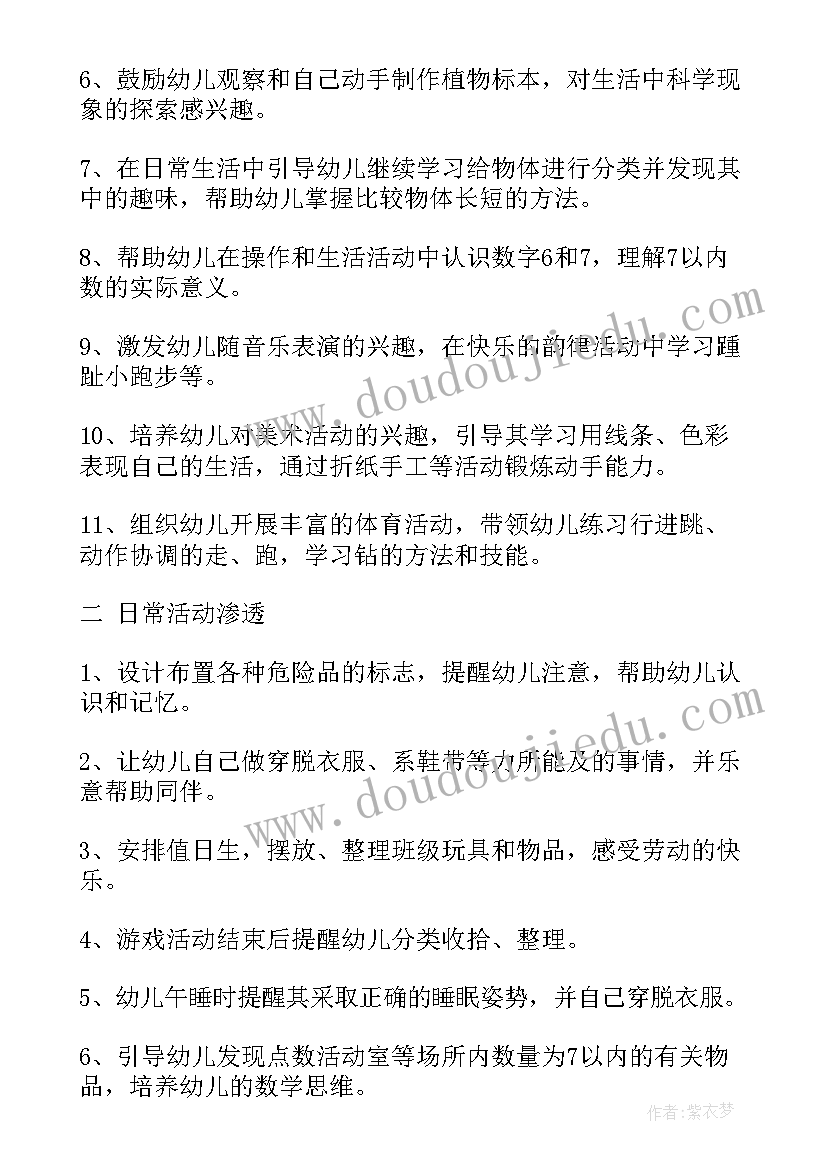 6、鼓励幼儿观察和自己动手制作植物标本，对生活中科学现象的探索感兴趣。

7、在日常生活中引导幼儿继续学习给物体进行分类并发现其中的趣味，帮助幼儿掌握比较物体长短的方法。

8、帮助幼儿在操作和生活活动中认识数字6和7，理解7以内数的实际意义。

9、激发幼儿随音乐表演的兴趣，在快乐的韵律活动中学习踵趾小跑步等。

10、培养幼儿对美术活动的兴趣，引导其学习用线条、色彩表现自己的生活，通过折纸手工等活动锻炼动手能力。

11、组织幼儿开展丰富的体育活动，带领幼儿练习行进跳、动作协调的走、跑，学习钻的方法和技能。

二 日常活动渗透

1、设计布置各种危险品的标志，提醒幼儿注意，帮助幼儿认识和记忆。

2、让幼儿自己做穿脱衣服、系鞋带等力所能及的事情，并乐意帮助同伴。

3、安排值日生，摆放、整理班级玩具和物品，感受劳动的快乐。

4、游戏活动结束后提醒幼儿分类收拾、整理。

5、幼儿午睡时提醒其采取正确的睡眠姿势，并自己穿脱衣服。

6、引导幼儿发现点数活动室等场所内数量为7以内的有关物品，培养幼儿的数学思维。

www.doudoujiedu.com
www.doudoujiedu.com
作者：紫衣梦